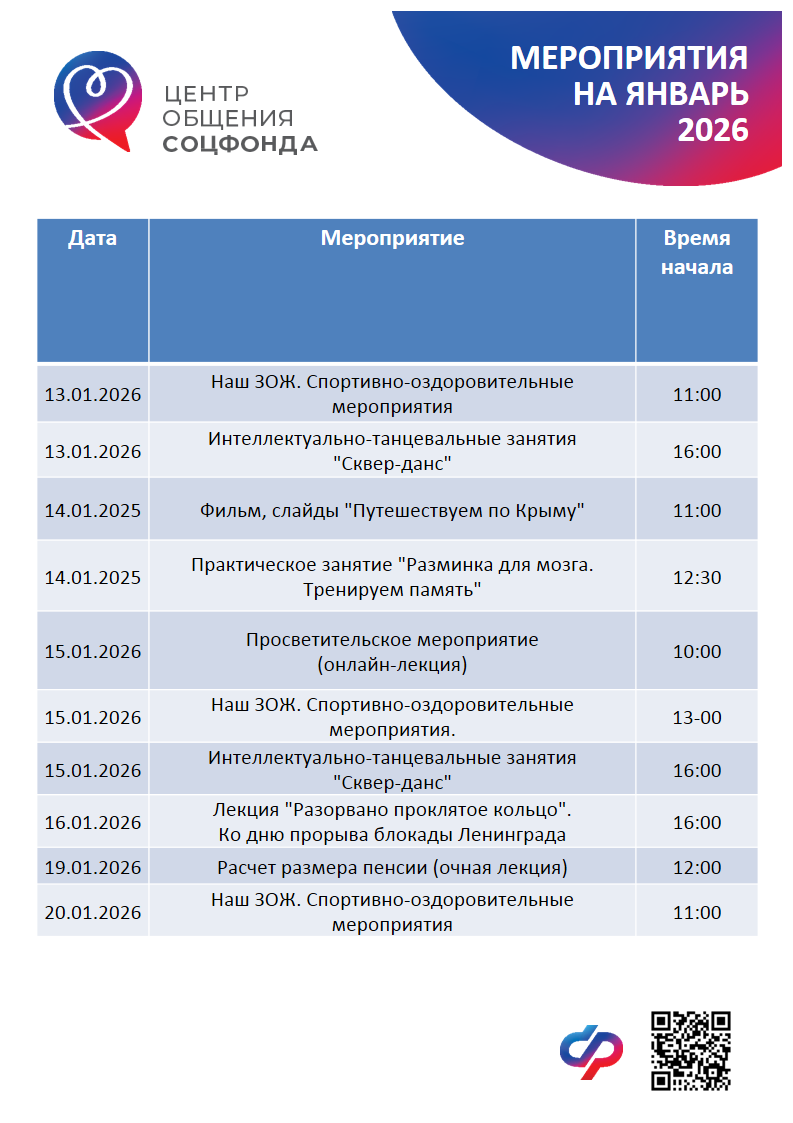 ЦЕНТР ОБЩЕНИЯ СОЦФОНДА

МЕРОПРИЯТИЯ НА ЯНВАРЬ 2026

| Дата | Мероприятие | Время начала |
|---|---|---|
| 13.01.2026 | Наш ЗОЖ. Спортивно-оздоровительные мероприятия | 11:00 |
| 13.01.2026 | Интеллектуально-танцевальные занятия "Сквер-данс" | 16:00 |
| 14.01.2025 | Фильм, слайды "Путешествуем по Крыму" | 11:00 |
| 14.01.2025 | Практическое занятие "Разминка для мозга. Тренируем память" | 12:30 |
| 15.01.2026 | Просветительское мероприятие (онлайн-лекция) | 10:00 |
| 15.01.2026 | Наш ЗОЖ. Спортивно-оздоровительные мероприятия. | 13-00 |
| 15.01.2026 | Интеллектуально-танцевальные занятия "Сквер-данс" | 16:00 |
| 16.01.2026 | Лекция "Разорвано проклятое кольцо". Ко дню прорыва блокады Ленинграда | 16:00 |
| 19.01.2026 | Расчет размера пенсии (очная лекция) | 12:00 |
| 20.01.2026 | Наш ЗОЖ. Спортивно-оздоровительные мероприятия | 11:00 |